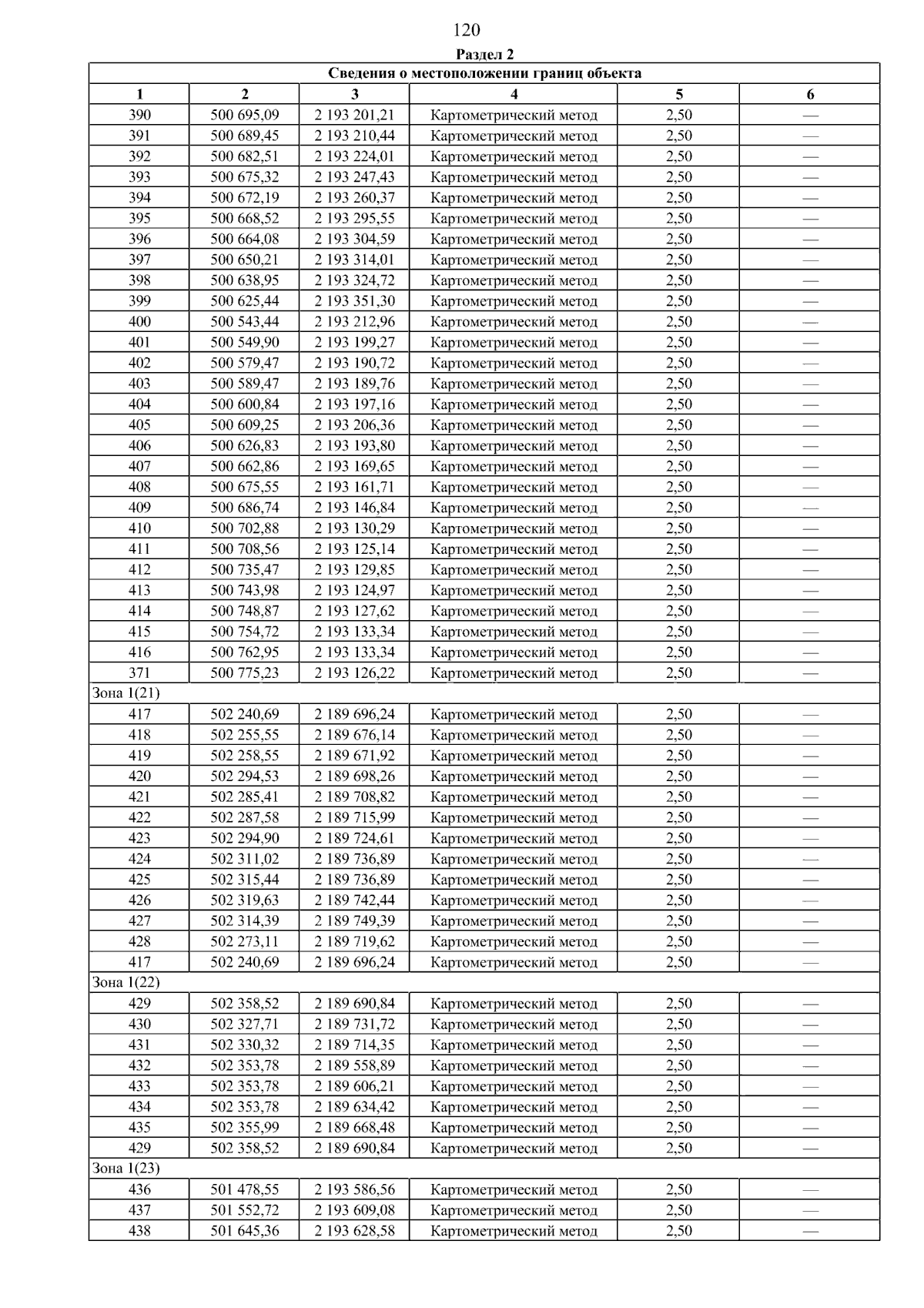 120

Раздел 2

| Сведения о местоположении границ объекта | | | | | |
|---|---|---|---|---|---|
| 1 | 2 | 3 | 4 | 5 | 6 |
| 390 | 500 695,09 | 2 193 201,21 | Картометрический метод | 2,50 | — |
| 391 | 500 689,45 | 2 193 210,44 | Картометрический метод | 2,50 | — |
| 392 | 500 682,51 | 2 193 224,01 | Картометрический метод | 2,50 | — |
| 393 | 500 675,32 | 2 193 247,43 | Картометрический метод | 2,50 | — |
| 394 | 500 672,19 | 2 193 260,37 | Картометрический метод | 2,50 | — |
| 395 | 500 668,52 | 2 193 295,55 | Картометрический метод | 2,50 | — |
| 396 | 500 664,08 | 2 193 304,59 | Картометрический метод | 2,50 | — |
| 397 | 500 650,21 | 2 193 314,01 | Картометрический метод | 2,50 | — |
| 398 | 500 638,95 | 2 193 324,72 | Картометрический метод | 2,50 | — |
| 399 | 500 625,44 | 2 193 351,30 | Картометрический метод | 2,50 | — |
| 400 | 500 543,44 | 2 193 212,96 | Картометрический метод | 2,50 | — |
| 401 | 500 549,90 | 2 193 199,27 | Картометрический метод | 2,50 | — |
| 402 | 500 579,47 | 2 193 190,72 | Картометрический метод | 2,50 | — |
| 403 | 500 589,47 | 2 193 189,76 | Картометрический метод | 2,50 | — |
| 404 | 500 600,84 | 2 193 197,16 | Картометрический метод | 2,50 | — |
| 405 | 500 609,25 | 2 193 206,36 | Картометрический метод | 2,50 | — |
| 406 | 500 626,83 | 2 193 193,80 | Картометрический метод | 2,50 | — |
| 407 | 500 662,86 | 2 193 169,65 | Картометрический метод | 2,50 | — |
| 408 | 500 675,55 | 2 193 161,71 | Картометрический метод | 2,50 | — |
| 409 | 500 686,74 | 2 193 146,84 | Картометрический метод | 2,50 | — |
| 410 | 500 702,88 | 2 193 130,29 | Картометрический метод | 2,50 | — |
| 411 | 500 708,56 | 2 193 125,14 | Картометрический метод | 2,50 | — |
| 412 | 500 735,47 | 2 193 129,85 | Картометрический метод | 2,50 | — |
| 413 | 500 743,98 | 2 193 124,97 | Картометрический метод | 2,50 | — |
| 414 | 500 748,87 | 2 193 127,62 | Картометрический метод | 2,50 | — |
| 415 | 500 754,72 | 2 193 133,34 | Картометрический метод | 2,50 | — |
| 416 | 500 762,95 | 2 193 133,34 | Картометрический метод | 2,50 | — |
| 371 | 500 775,23 | 2 193 126,22 | Картометрический метод | 2,50 | — |
| Зона 1(21) | | | | | |
| 417 | 502 240,69 | 2 189 696,24 | Картометрический метод | 2,50 | — |
| 418 | 502 255,55 | 2 189 676,14 | Картометрический метод | 2,50 | — |
| 419 | 502 258,55 | 2 189 671,92 | Картометрический метод | 2,50 | — |
| 420 | 502 294,53 | 2 189 698,26 | Картометрический метод | 2,50 | — |
| 421 | 502 285,41 | 2 189 708,82 | Картометрический метод | 2,50 | — |
| 422 | 502 287,58 | 2 189 715,99 | Картометрический метод | 2,50 | — |
| 423 | 502 294,90 | 2 189 724,61 | Картометрический метод | 2,50 | — |
| 424 | 502 311,02 | 2 189 736,89 | Картометрический метод | 2,50 | — |
| 425 | 502 315,44 | 2 189 736,89 | Картометрический метод | 2,50 | — |
| 426 | 502 319,63 | 2 189 742,44 | Картометрический метод | 2,50 | — |
| 427 | 502 314,39 | 2 189 749,39 | Картометрический метод | 2,50 | — |
| 428 | 502 273,11 | 2 189 719,62 | Картометрический метод | 2,50 | — |
| 417 | 502 240,69 | 2 189 696,24 | Картометрический метод | 2,50 | — |
| Зона 1(22) | | | | | |
| 429 | 502 358,52 | 2 189 690,84 | Картометрический метод | 2,50 | — |
| 430 | 502 327,71 | 2 189 731,72 | Картометрический метод | 2,50 | — |
| 431 | 502 330,32 | 2 189 714,35 | Картометрический метод | 2,50 | — |
| 432 | 502 353,78 | 2 189 558,89 | Картометрический метод | 2,50 | — |
| 433 | 502 353,78 | 2 189 606,21 | Картометрический метод | 2,50 | — |
| 434 | 502 353,78 | 2 189 634,42 | Картометрический метод | 2,50 | — |
| 435 | 502 355,99 | 2 189 668,48 | Картометрический метод | 2,50 | — |
| 429 | 502 358,52 | 2 189 690,84 | Картометрический метод | 2,50 | — |
| Зона 1(23) | | | | | |
| 436 | 501 478,55 | 2 193 586,56 | Картометрический метод | 2,50 | — |
| 437 | 501 552,72 | 2 193 609,08 | Картометрический метод | 2,50 | — |
| 438 | 501 645,36 | 2 193 628,58 | Картометрический метод | 2,50 | — |